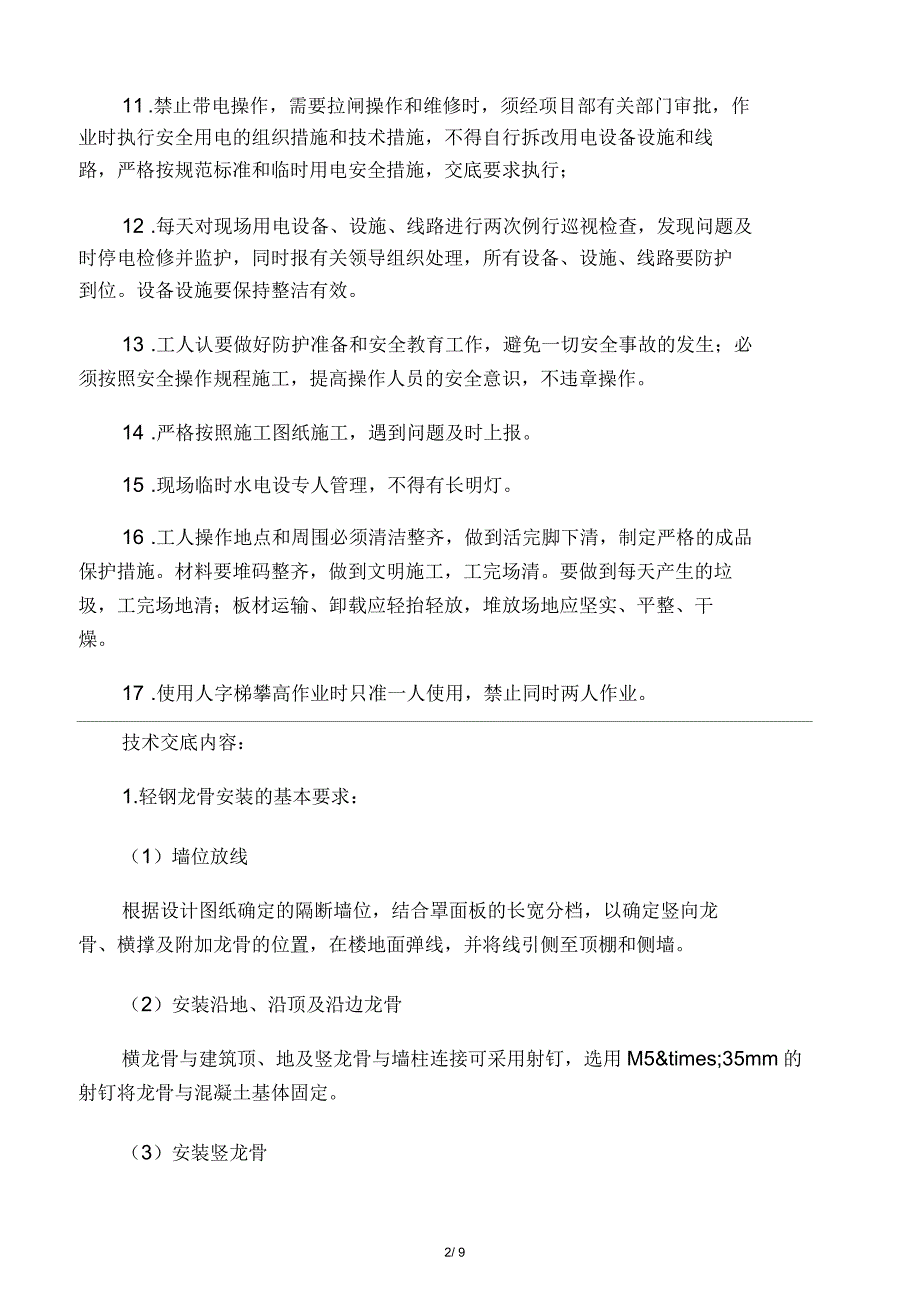 11 .禁止带电操作，需要拉闸操作和维修时，须经项目部有关部门审批，作业时执行安全用电的组织措施和技术措施，不得自行拆改用电设备设施和线路，严格按规范标准和临时用电安全措施，交底要求执行；

12 .每天对现场用电设备、设施、线路进行两次例行巡视检查，发现问题及时停电检修并监护，同时报有关领导组织处理，所有设备、设施、线路要防护到位。设备设施要保持整洁有效。

13 .工人认要做好防护准备和安全教育工作，避免一切安全事故的发生；必须按照安全操作规程施工，提高操作人员的安全意识，不违章操作。

14 .严格按照施工图纸施工，遇到问题及时上报。

15 .现场临时水电设专人管理，不得有长明灯。

16 .工人操作地点和周围必须清洁整齐，做到活完脚下清，制定严格的成品保护措施。材料要堆码整齐，做到文明施工，工完场清。要做到每天产生的垃圾，工完场地清；板材运输、卸载应轻抬轻放，堆放场地应坚实、平整、干燥。

17 .使用人字梯攀高作业时只准一人使用，禁止同时两人作业。

技术交底内容：

1.轻钢龙骨安装的基本要求：

（1）墙位放线

根据设计图纸确定的隔断墙位，结合罩面板的长宽分档，以确定竖向龙骨、横撑及附加龙骨的位置，在楼地面弹线，并将线引侧至顶棚和侧墙。

（2）安装沿地、沿顶及沿边龙骨

横龙骨与建筑顶、地及竖龙骨与墙柱连接可采用射钉，选用 M5&times;35mm 的射钉将龙骨与混凝土基体固定。

（3）安装竖龙骨

2/ 9